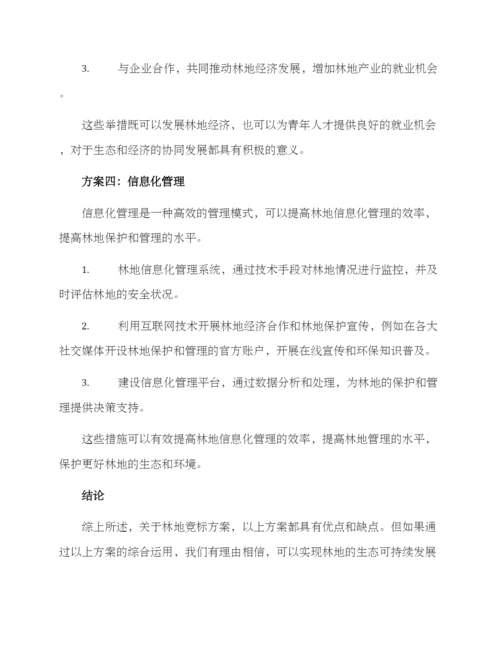 3. 与企业合作，共同推动林地经济发展，增加林地产业的就业机会。

这些举措既可以发展林地经济，也可以为青年人才提供良好的就业机会，对于生态和经济的协同发展都具有积极的意义。

方案四：信息化管理

信息化管理是一种高效的管理模式，可以提高林地信息化管理的效率，提高林地保护和管理的水平。

1. 林地信息化管理系统，通过技术手段对林地情况进行监控，并及时评估林地的安全状况。

2. 利用互联网技术开展林地经济合作和林地保护宣传，例如在各大社交媒体开设林地保护和管理的官方账户，开展在线宣传和环保知识普及。

3. 建设信息化管理平台，通过数据分析和处理，为林地的保护和管理提供决策支持。

这些措施可以有效提高林地信息化管理的效率，提高林地管理的水平，保护更好林地的生态和环境。

结论

综上所述，关于林地竞标方案，以上方案都具有优点和缺点。但如果通过以上方案的综合运用，我们有理由相信，可以实现林地的生态可持续发展